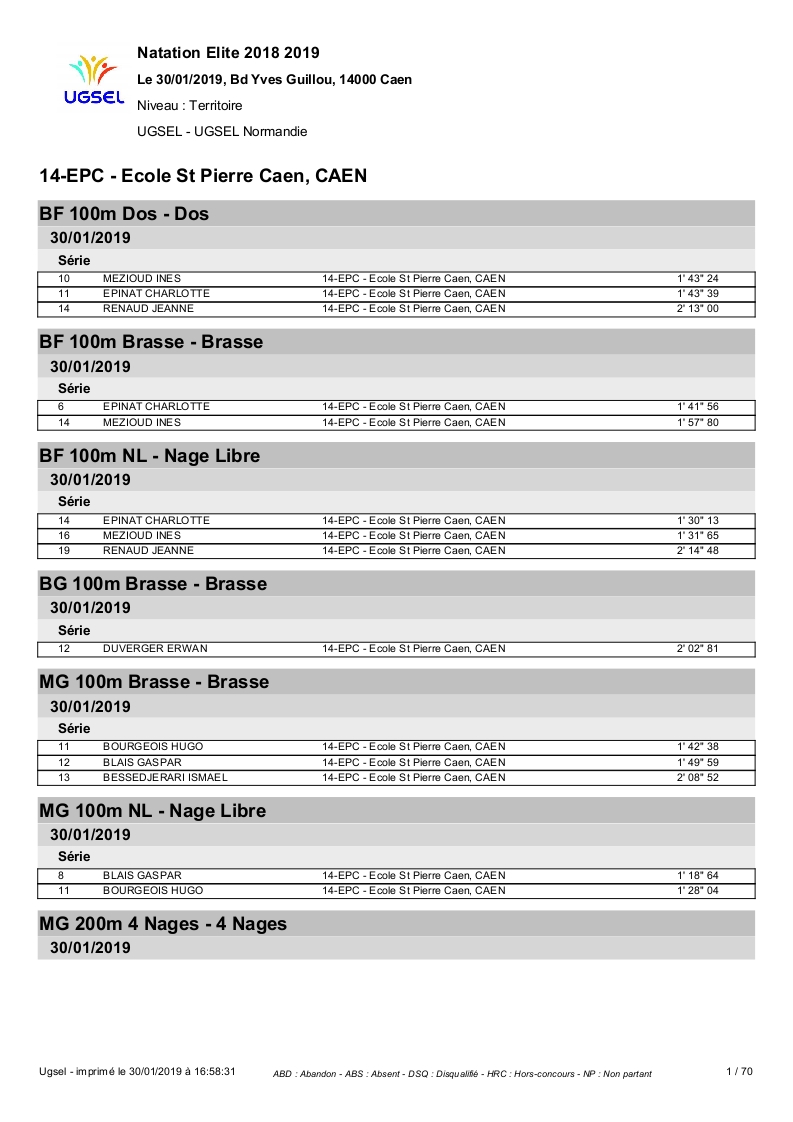 UGSEL

Natation Elite 2018 2019

Le 30/01/2019, Bd Yves Guillou, 14000 Caen

Niveau : Territoire

UGSEL - UGSEL Normandie

14-EPC - Ecole St Pierre Caen, CAEN

BF 100m Dos - Dos

30/01/2019

Série

| 10 | MEZIOUD INES | 14-EPC - Ecole St Pierre Caen, CAEN | 1' 43" 24 |
|---|---|---|---|
| 11 | EPINAT CHARLOTTE | 14-EPC - Ecole St Pierre Caen, CAEN | 1' 43" 39 |
| 14 | RENAUD JEANNE | 14-EPC - Ecole St Pierre Caen, CAEN | 2' 13" 00 |

BF 100m Brasse - Brasse

30/01/2019

Série

| 6 | EPINAT CHARLOTTE | 14-EPC - Ecole St Pierre Caen, CAEN | 1' 41" 56 |
|---|---|---|---|
| 14 | MEZIOUD INES | 14-EPC - Ecole St Pierre Caen, CAEN | 1' 57" 80 |

BF 100m NL - Nage Libre

30/01/2019

Série

| 14 | EPINAT CHARLOTTE | 14-EPC - Ecole St Pierre Caen, CAEN | 1' 30" 13 |
|---|---|---|---|
| 16 | MEZIOUD INES | 14-EPC - Ecole St Pierre Caen, CAEN | 1' 31" 65 |
| 19 | RENAUD JEANNE | 14-EPC - Ecole St Pierre Caen, CAEN | 2' 14" 48 |

BG 100m Brasse - Brasse

30/01/2019

Série

| 12 | DUVERGER ERWAN | 14-EPC - Ecole St Pierre Caen, CAEN | 2' 02" 81 |
|---|---|---|---|

MG 100m Brasse - Brasse

30/01/2019

Série

| 11 | BOURGEOIS HUGO | 14-EPC - Ecole St Pierre Caen, CAEN | 1' 42" 38 |
|---|---|---|---|
| 12 | BLAIS GASPAR | 14-EPC - Ecole St Pierre Caen, CAEN | 1' 49" 59 |
| 13 | BESSEDJERARI ISMAEL | 14-EPC - Ecole St Pierre Caen, CAEN | 2' 08" 52 |

MG 100m NL - Nage Libre

30/01/2019

Série

| 8 | BLAIS GASPAR | 14-EPC - Ecole St Pierre Caen, CAEN | 1' 18" 64 |
|---|---|---|---|
| 11 | BOURGEOIS HUGO | 14-EPC - Ecole St Pierre Caen, CAEN | 1' 28" 04 |

MG 200m 4 Nages - 4 Nages

30/01/2019

Ugsel - imprimé le 30/01/2019 à 16:58:31 ABD : Abandon - ABS : Absent - DSQ : Disqualifié - HRC : Hors-concours - NP : Non partant 1 / 70